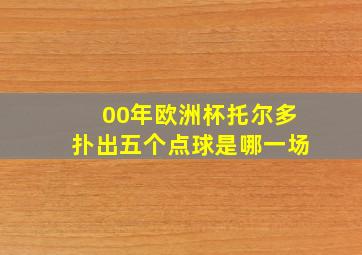 00年欧洲杯托尔多
扑出五个点球是哪一场